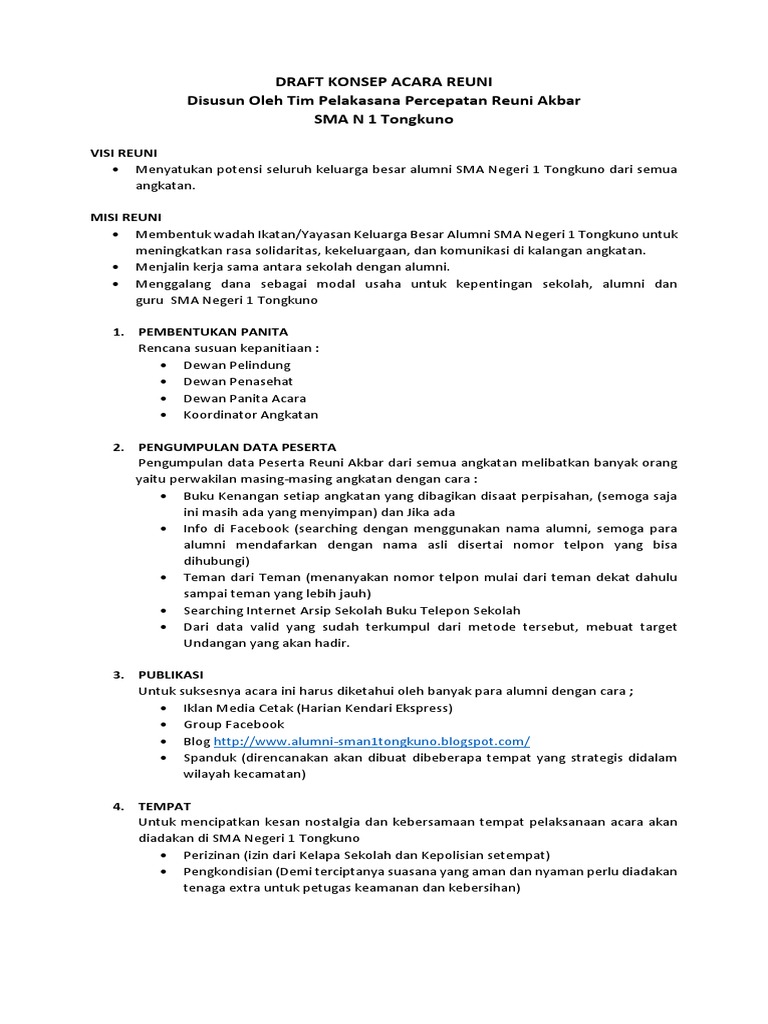 DRAFT KONSEP ACARA REUNI
Disusun Oleh Tim Pelakasana Percepatan Reuni Akbar
SMA N 1 Tongkuno

VISI REUNI
• Menyatukan potensi seluruh keluarga besar alumni SMA Negeri 1 Tongkuno dari semua angkatan.

MISI REUNI
• Membentuk wadah Ikatan/Yayasan Keluarga Besar Alumni SMA Negeri 1 Tongkuno untuk meningkatkan rasa solidaritas, kekeluargaan, dan komunikasi di kalangan angkatan.
• Menjalin kerja sama antara sekolah dengan alumni.
• Menggalang dana sebagai modal usaha untuk kepentingan sekolah, alumni dan guru SMA Negeri 1 Tongkuno

1. PEMBENTUKAN PANITA
Rencana susuan kepanitiaan :
• Dewan Pelindung
• Dewan Penasehat
• Dewan Panita Acara
• Koordinator Angkatan

2. PENGUMPULAN DATA PESERTA
Pengumpulan data Peserta Reuni Akbar dari semua angkatan melibatkan banyak orang yaitu perwakilan masing-masing angkatan dengan cara :
• Buku Kenangan setiap angkatan yang dibagikan disaat perpisahan, (semoga saja ini masih ada yang menyimpan) dan Jika ada
• Info di Facebook (searching dengan menggunakan nama alumni, semoga para alumni mendafarkan dengan nama asli disertai nomor telpon yang bisa dihubungi)
• Teman dari Teman (menanyakan nomor telpon mulai dari teman dekat dahulu sampai teman yang lebih jauh)
• Searching Internet Arsip Sekolah Buku Telepon Sekolah
• Dari data valid yang sudah terkumpul dari metode tersebut, mebuat target Undangan yang akan hadir.

3. PUBLIKASI
Untuk suksesnya acara ini harus diketahui oleh banyak para alumni dengan cara ;
• Iklan Media Cetak (Harian Kendari Ekspress)
• Group Facebook
• Blog http://www.alumni-sman1tongkuno.blogspot.com/
• Spanduk (direncanakan akan dibuat dibeberapa tempat yang strategis didalam wilayah kecamatan)

4. TEMPAT
Untuk mencipatkan kesan nostalgia dan kebersamaan tempat pelaksanaan acara akan diadakan di SMA Negeri 1 Tongkuno
• Perizinan (izin dari Kelapa Sekolah dan Kepolisian setempat)
• Pengkondisian (Demi terciptanya suasana yang aman dan nyaman perlu diadakan tenaga extra untuk petugas keamanan dan kebersihan)